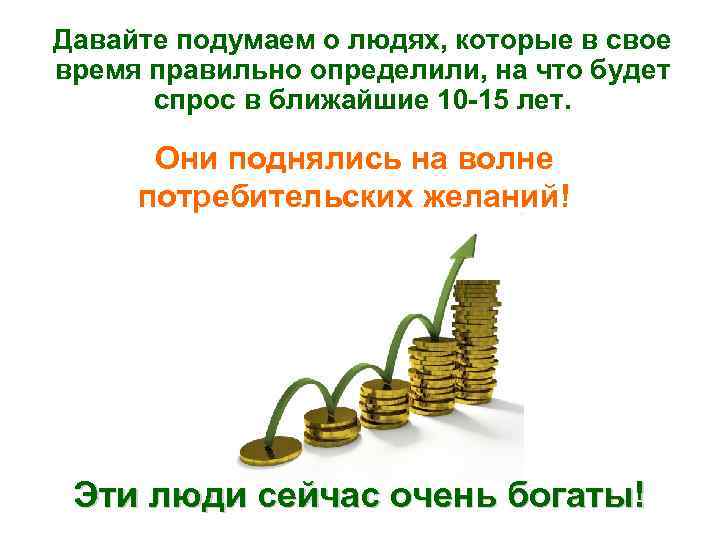 Давайте подумаем о людях, которые в свое время правильно определили, на что будет спрос в ближайшие 10-15 лет.

Они поднялись на волне потребительских желаний!

Эти люди сейчас очень богаты!